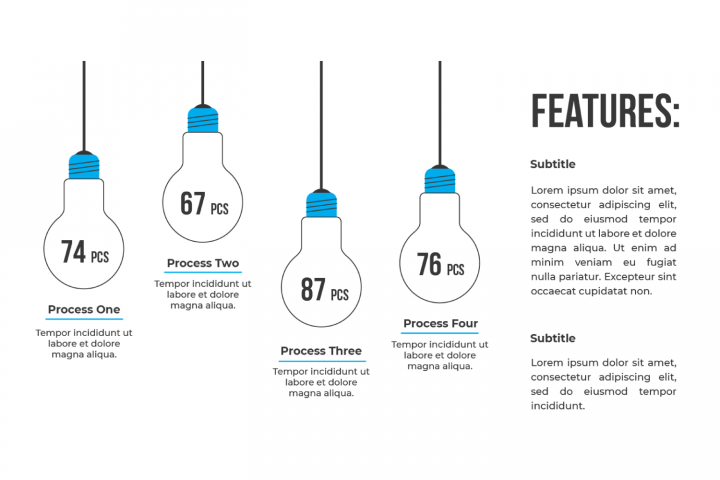 74 PCS

Process One

Tempor incididunt ut labore et dolore magna aliqua.

67 PCS

Process Two

Tempor incididunt ut labore et dolore magna aliqua.

87 PCS

Process Three

Tempor incididunt ut labore et dolore magna aliqua.

76 PCS

Process Four

Tempor incididunt ut labore et dolore magna aliqua.

FEATURES:

Subtitle

Lorem ipsum dolor sit amet, consectetur adipiscing elit, sed do eiusmod tempor incididunt ut labore et dolore magna aliqua. Ut enim ad minim veniam eu fugiat nulla pariatur. Excepteur sint occaecat cupidatat non.

Subtitle

Lorem ipsum dolor sit amet, consectetur adipiscing elit, sed do eiusmod tempor incididunt.